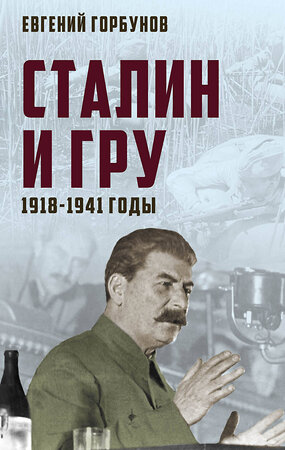 ЕВГЕНИЙ ГОРБУНОВ

СТАЛИН И ГРУ

1918-1941 ГОДЫ